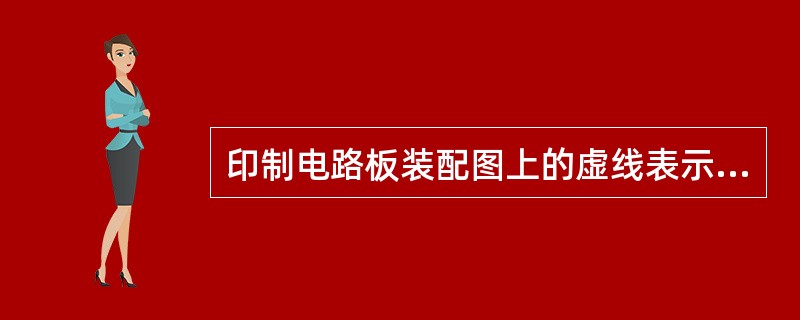 印制电路板装配图上的虚线表示...